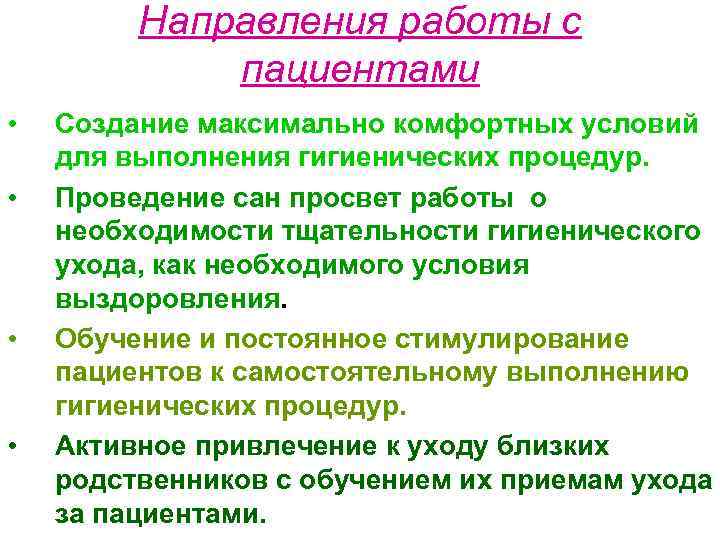 Направления работы с пациентами

• Создание максимально комфортных условий для выполнения гигиенических процедур.

• Проведение сан просвет работы о необходимости тщательности гигиенического ухода, как необходимого условия выздоровления.

• Обучение и постоянное стимулирование пациентов к самостоятельному выполнению гигиенических процедур.

• Активное привлечение к уходу близких родственников с обучением их приемам ухода за пациентами.